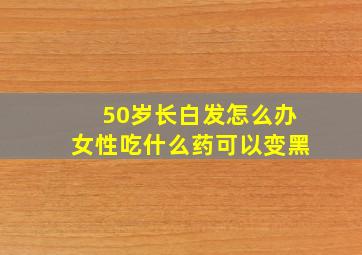 50岁长白发怎么办
女性吃什么药可以变黑